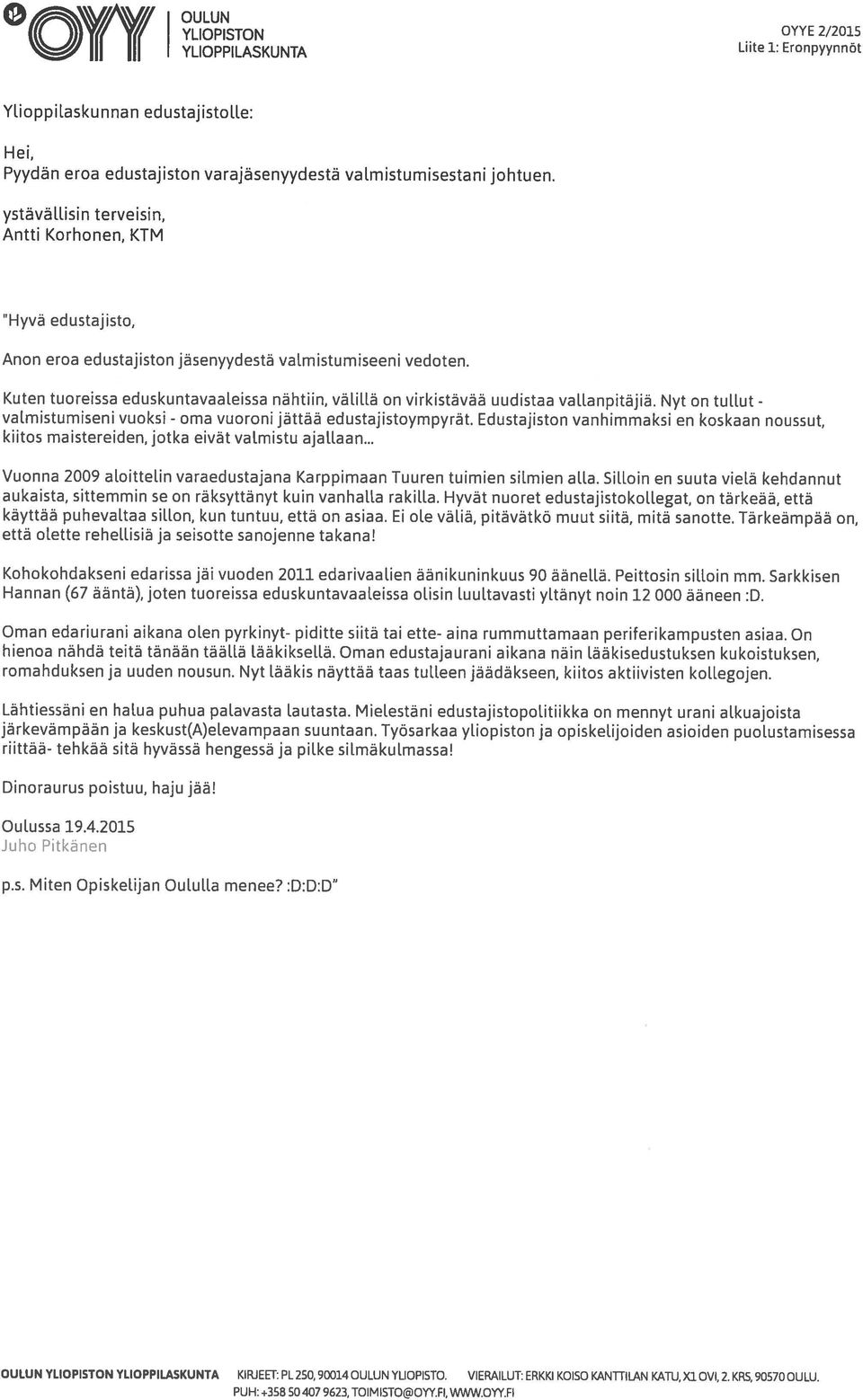 OYY OULUN YLIOPISTON YLIOPPILASKUNTA

OYYE 2/2015
Liite 1: Eronpyynnöt

Ylioppilaskunnan edustajistolle:

Hei,
Pyydän eroa edustajiston varajäsenyydestä valmistumisestani johtuen.

ystävällisin terveisin,
Antti Korhonen, KTM

"Hyvä edustajisto,

Anon eroa edustajiston jäsenyydestä valmistumiseeni vedoten.

Kuten tuoreissa eduskuntavaaleissa nähtiin, välillä on virkistävää uudistaa vallanpitäjiä. Nyt on tullut - valmistumiseni vuoksi - oma vuoroni jättää edustajistoympyrät. Edustajiston vanhimmaksi en koskaan noussut, kiitos maistereiden, jotka eivät valmistu ajallaan...

Vuonna 2009 aloittelin varaedustajana Karppimaan Tuuren tuimien silmien alla. Silloin en suuta vielä kehdannut aukaista, sittemmin se on räksyttänyt kuin vanhalla rakilla. Hyvät nuoret edustajistokollegat, on tärkeää, että käyttää puhevaltaa sillon, kun tuntuu, että on asiaa. Ei ole väliä, pitävätkö muut siitä, mitä sanotte. Tärkeämpää on, että olette rehellisiä ja seisotte sanojenne takana!

Kohokohdakseni edarissa jäi vuoden 2011 edarivaalien äänikuninkuus 90 äänellä. Peittosin silloin mm. Sarkkisen Hannan (67 ääntä), joten tuoreissa eduskuntavaaleissa olisin luultavasti yltänyt noin 12 000 ääneen :D.

Oman edariurani aikana olen pyrkinyt- piditte siitä tai ette- aina rummuttamaan periferikampusten asiaa. On hienoa nähdä teitä tänään täällä lääkiksellä. Oman edustajaurani aikana näin lääkisedustuksen kukoistuksen, romahduksen ja uuden nousun. Nyt lääkis näyttää taas tulleen jäädäkseen, kiitos aktiivisten kollegojen.

Lähtiessäni en halua puhua palavasta lautasta. Mielestäni edustajistopolitiikka on mennyt urani alkuajoista järkevämpään ja keskust(A)elevampaan suuntaan. Työsarkaa yliopiston ja opiskelijoiden asioiden puolustamisessa riittää- tehkää sitä hyvässä hengessä ja pilke silmäkulmassa!

Dinoraurus poistuu, haju jää!

Oulussa 19.4.2015
Juho Pitkänen

p.s. Miten Opiskelijan Oululla menee? :D:D:D"

OULUN YLIOPISTON YLIOPPILASKUNTA KIRJEET: PL 250, 90014 OULUN YLIOPISTO. VIERAILUT: ERKKI KOISO KANTTILAN KATU, X1 OVI, 2. KRS, 90570 OULU. PUH: +358 50 407 9623, TOIMISTO@OYY.FI, WWW.OYY.FI